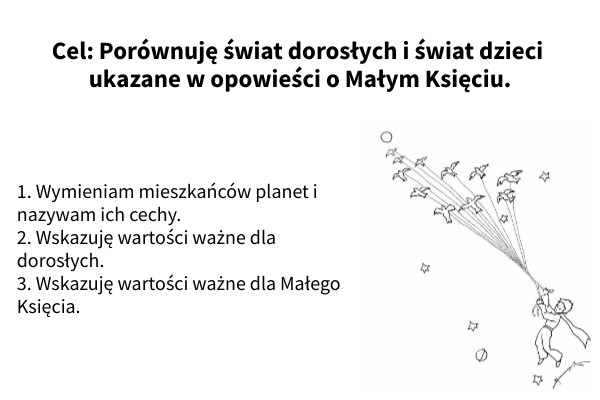 Cel: Porównuję świat dorosłych i świat dzieci ukazane w opowieści o Małym Księciu.

1. Wymieniam mieszkańców planet i nazywam ich cechy.
2. Wskazuję wartości ważne dla dorosłych.
3. Wskazuję wartości ważne dla Małego Księcia.